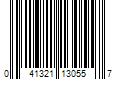 0 41321 13055 7